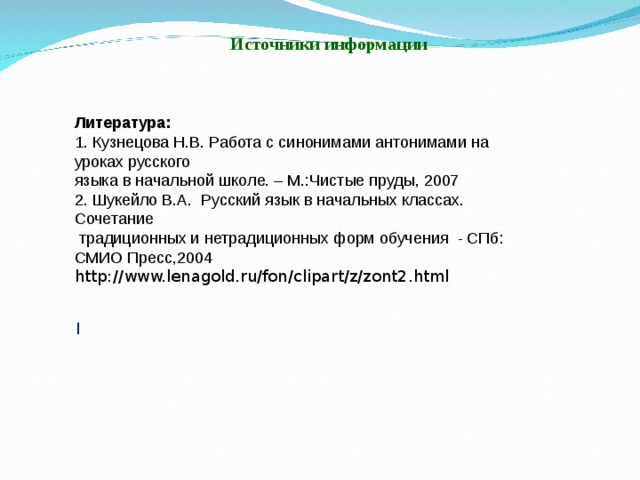 Источники информации

Литература:
1. Кузнецова Н.В. Работа с синонимами антонимами на уроках русского языка в начальной школе. – М.:Чистые пруды, 2007
2. Шукейло В.А. Русский язык в начальных классах. Сочетание традиционных и нетрадиционных форм обучения - СПб: СМИО Пресс,2004
http://www.lenagold.ru/fon/clipart/z/zont2.html

I